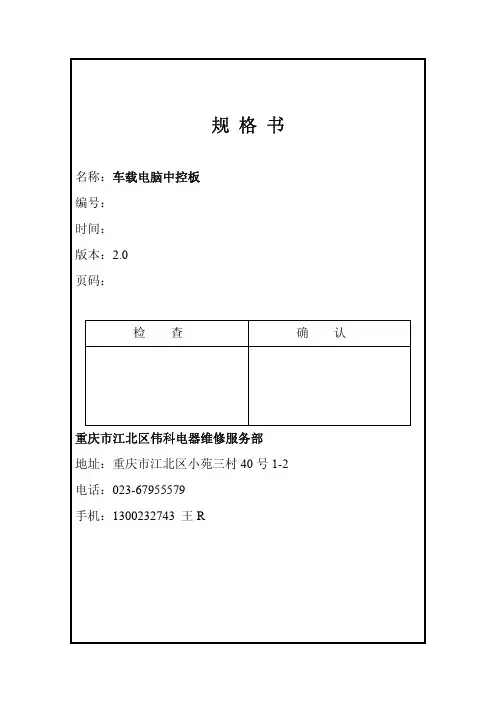 规 格 书

名称：车载电脑中控板

编号：

时间：

版本：2.0

页码：

| 检　　查 | 确　　认 |
|---|---|
| | |

重庆市江北区伟科电器维修服务部

地址：重庆市江北区小苑三村 40 号 1-2

电话：023-67955579

手机：1300232743 王 R